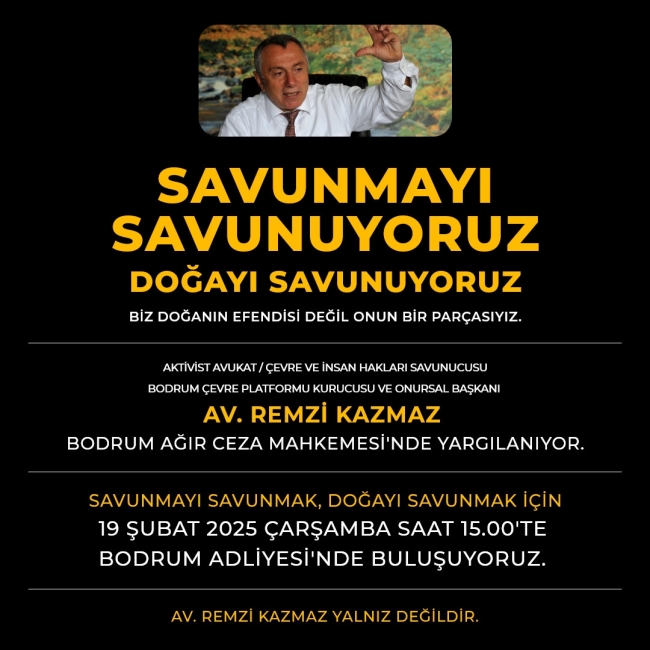 SAVUNMAYI SAVUNUYORUZ

DOĞAYI SAVUNUYORUZ

BİZ DOĞANIN EFENDİSİ DEĞİL ONUN BİR PARÇASIYIZ.

AKTİVİST AVUKAT / ÇEVRE VE İNSAN HAKLARI SAVUNUCUSU

BODRUM ÇEVRE PLATFORMU KURUCUSU VE ONURSAL BAŞKANI

AV. REMZİ KAZMAZ

BODRUM AĞIR CEZA MAHKEMESİ'NDE YARGILANIYOR.

SAVUNMAYI SAVUNMAK, DOĞAYI SAVUNMAK İÇİN

19 ŞUBAT 2025 ÇARŞAMBA SAAT 15.00'TE BODRUM ADLİYESİ'NDE BULUŞUYORUZ.

AV. REMZİ KAZMAZ YALNIZ DEĞİLDİR.